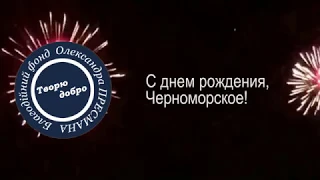 Благодійний фонд Олександра ПРЕСМАНА

Творю добро

С днем рождения, Черноморское!